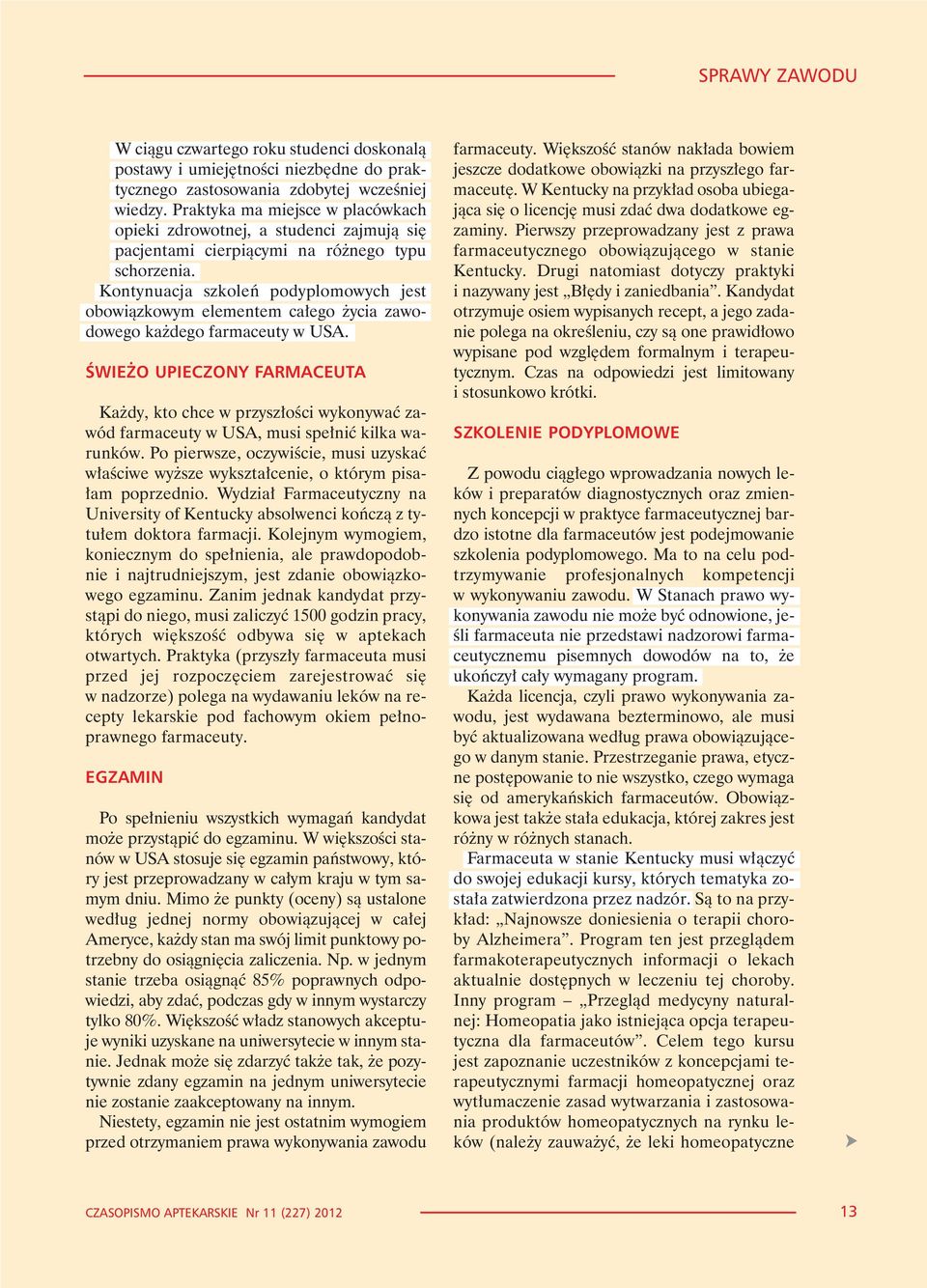 SPRAWY ZAWODU

W ciągu czwartego roku studenci doskonalą postawy i umiejętności niezbędne do praktycznego zastosowania zdobytej wcześniej wiedzy. Praktyka ma miejsce w placówkach opieki zdrowotnej, a studenci zajmują się pacjentami cierpiącymi na różnego typu schorzenia.

Kontynuacja szkoleń podyplomowych jest obowiązkowym elementem całego życia zawodowego każdego farmaceuty w USA.

ŚWIEŻO UPIECZONY FARMACEUTA

Każdy, kto chce w przyszłości wykonywać zawód farmaceuty w USA, musi spełnić kilka warunków. Po pierwsze, oczywiście, musi uzyskać właściwe wyższe wykształcenie, o którym pisałam poprzednio. Wydział Farmaceutyczny na University of Kentucky absolwenci kończą z tytułem doktora farmacji. Kolejnym wymogiem, koniecznym do spełnienia, ale prawdopodobnie i najtrudniejszym, jest zdanie obowiązkowego egzaminu. Zanim jednak kandydat przystąpi do niego, musi zaliczyć 1500 godzin pracy, których większość odbywa się w aptekach otwartych. Praktyka (przyszły farmaceuta musi przed jej rozpoczęciem zarejestrować się w nadzorze) polega na wydawaniu leków na recepty lekarskie pod fachowym okiem pełnoprawnego farmaceuty.

EGZAMIN

Po spełnieniu wszystkich wymagań kandydat może przystąpić do egzaminu. W większości stanów w USA stosuje się egzamin państwowy, który jest przeprowadzany w całym kraju w tym samym dniu. Mimo że punkty (oceny) są ustalone według jednej normy obowiązującej w całej Ameryce, każdy stan ma swój limit punktowy potrzebny do osiągnięcia zaliczenia. Np. w jednym stanie trzeba osiągnąć 85% poprawnych odpowiedzi, aby zdać, podczas gdy w innym wystarczy tylko 80%. Większość władz stanowych akceptuje wyniki uzyskane na uniwersytecie w innym stanie. Jednak może się zdarzyć także tak, że pozytywnie zdany egzamin na jednym uniwersytecie nie zostanie zaakceptowany na innym.

Niestety, egzamin nie jest ostatnim wymogiem przed otrzymaniem prawa wykonywania zawodu farmaceuty. Większość stanów nakłada bowiem jeszcze dodatkowe obowiązki na przyszłego farmaceutę. W Kentucky na przykład osoba ubiegająca się o licencję musi zdać dwa dodatkowe egzaminy. Pierwszy przeprowadzany jest z prawa farmaceutycznego obowiązującego w stanie Kentucky. Drugi natomiast dotyczy praktyki i nazywany jest „Błędy i zaniedbania”. Kandydat otrzymuje osiem wypisanych recept, a jego zadanie polega na określeniu, czy są one prawidłowo wypisane pod względem formalnym i terapeutycznym. Czas na odpowiedzi jest limitowany i stosunkowo krótki.

SZKOLENIE PODYPLOMOWE

Z powodu ciągłego wprowadzania nowych leków i preparatów diagnostycznych oraz zmiennych koncepcji w praktyce farmaceutycznej bardzo istotne dla farmaceutów jest podejmowanie szkolenia podyplomowego. Ma to na celu podtrzymywanie profesjonalnych kompetencji w wykonywaniu zawodu. W Stanach prawo wykonywania zawodu nie może być odnowione, jeśli farmaceuta nie przedstawi nadzorowi farmaceutycznemu pisemnych dowodów na to, że ukończył cały wymagany program.

Każda licencja, czyli prawo wykonywania zawodu, jest wydawana bezterminowo, ale musi być aktualizowana według prawa obowiązującego w danym stanie. Przestrzeganie prawa, etyczne postępowanie to nie wszystko, czego wymaga się od amerykańskich farmaceutów. Obowiązkowa jest także stała edukacja, której zakres jest różny w różnych stanach.

Farmaceuta w stanie Kentucky musi włączyć do swojej edukacji kursy, których tematyka została zatwierdzona przez nadzór. Są to na przykład: „Najnowsze doniesienia o terapii choroby Alzheimera”. Program ten jest przeglądem farmakoterapeutycznych informacji o lekach aktualnie dostępnych w leczeniu tej choroby. Inny program – „Przegląd medycyny naturalnej: Homeopatia jako istniejąca opcja terapeutyczna dla farmaceutów”. Celem tego kursu jest zapoznanie uczestników z koncepcjami terapeutycznymi farmacji homeopatycznej oraz wytłumaczenie zasad wytwarzania i zastosowania produktów homeopatycznych na rynku leków (należy zauważyć, że leki homeopatyczne

CZASOPISMO APTEKARSKIE Nr 11 (227) 2012

13